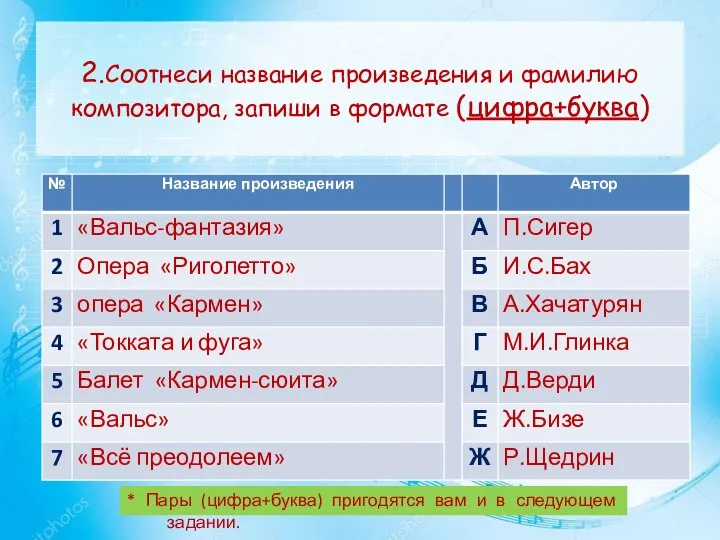 2.Соотнеси название произведения и фамилию композитора, запиши в формате (цифра+буква)

| № | Название произведения | | | Автор |
|---|---|---|---|---|
| 1 | «Вальс-фантазия» | | А | П.Сигер |
| 2 | Опера «Риголетто» | | Б | И.С.Бах |
| 3 | опера «Кармен» | | В | А.Хачатурян |
| 4 | «Токката и фуга» | | Г | М.И.Глинка |
| 5 | Балет «Кармен-сюита» | | Д | Д.Верди |
| 6 | «Вальс» | | Е | Ж.Бизе |
| 7 | «Всё преодолеем» | | Ж | Р.Щедрин |

* Пары (цифра+буква) пригодятся вам и в следующем задании.